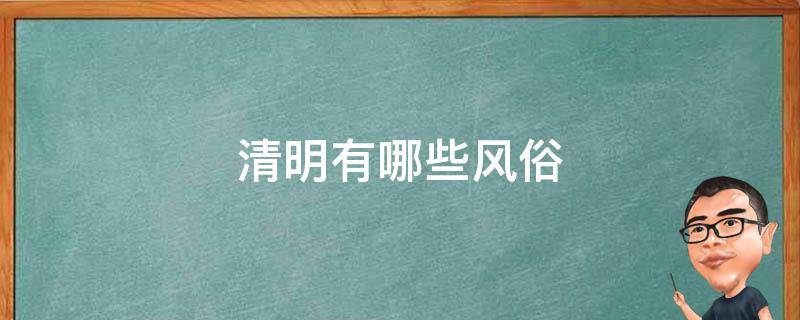 清明有哪些风俗